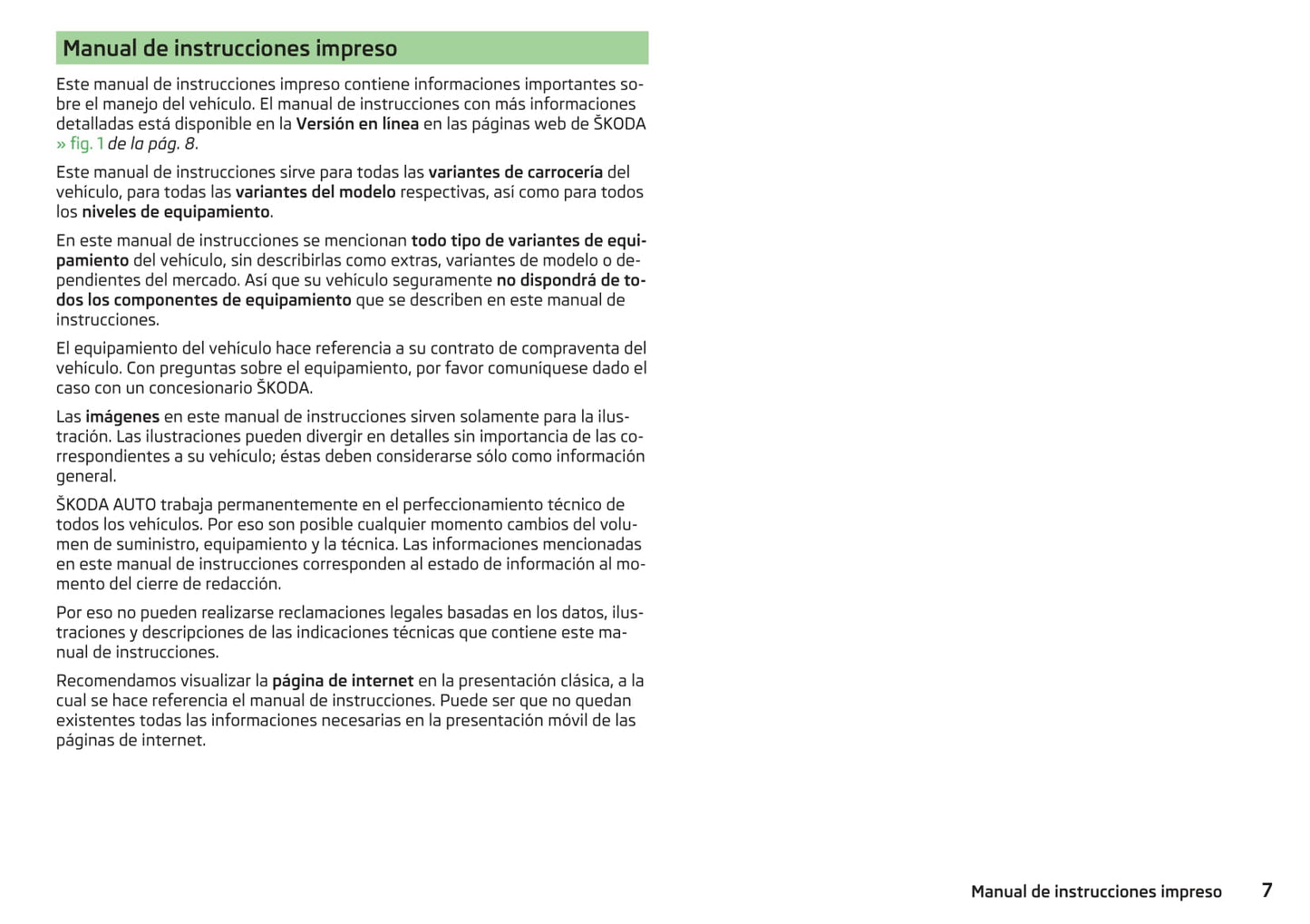 Manual de instrucciones impreso

Este manual de instrucciones impreso contiene informaciones importantes sobre el manejo del vehículo. El manual de instrucciones con más informaciones detalladas está disponible en la Versión en línea en las páginas web de ŠKODA » fig. 1 de la pág. 8.

Este manual de instrucciones sirve para todas las variantes de carrocería del vehículo, para todas las variantes del modelo respectivas, así como para todos los niveles de equipamiento.

En este manual de instrucciones se mencionan todo tipo de variantes de equipamiento del vehículo, sin describirlas como extras, variantes de modelo o dependientes del mercado. Así que su vehículo seguramente no dispondrá de todos los componentes de equipamiento que se describen en este manual de instrucciones.

El equipamiento del vehículo hace referencia a su contrato de compraventa del vehículo. Con preguntas sobre el equipamiento, por favor comuníquese dado el caso con un concesionario ŠKODA.

Las imágenes en este manual de instrucciones sirven solamente para la ilustración. Las ilustraciones pueden divergir en detalles sin importancia de las correspondientes a su vehículo; éstas deben considerarse sólo como información general.

ŠKODA AUTO trabaja permanentemente en el perfeccionamiento técnico de todos los vehículos. Por eso son posible cualquier momento cambios del volumen de suministro, equipamiento y la técnica. Las informaciones mencionadas en este manual de instrucciones corresponden al estado de información al momento del cierre de redacción.

Por eso no pueden realizarse reclamaciones legales basadas en los datos, ilustraciones y descripciones de las indicaciones técnicas que contiene este manual de instrucciones.

Recomendamos visualizar la página de internet en la presentación clásica, a la cual se hace referencia el manual de instrucciones. Puede ser que no quedan existentes todas las informaciones necesarias en la presentación móvil de las páginas de internet.

Manual de instrucciones impreso 7